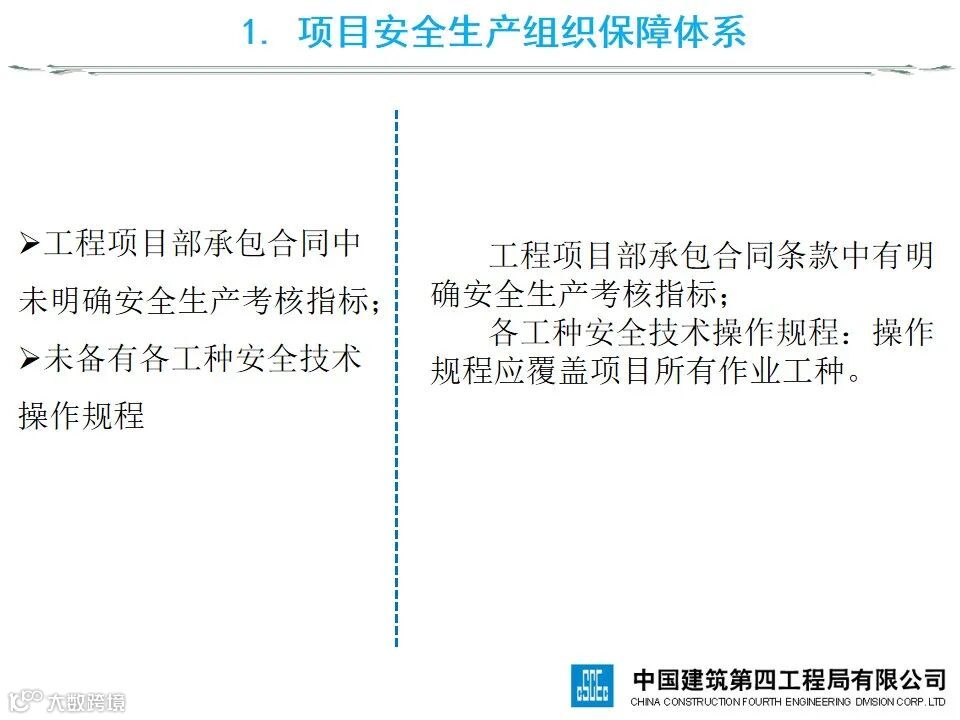 1. 项目安全生产组织保障体系

➢工程项目部承包合同中未明确安全生产考核指标；
➢未备有各工种安全技术操作规程

工程项目部承包合同条款中有明确安全生产考核指标；

各工种安全技术操作规程：操作规程应覆盖项目所有作业工种。

中国建筑第四工程局有限公司
CHINA CONSTRUCTION FOURTH ENGINEERING DIVISION CORP. LTD

大数跨境